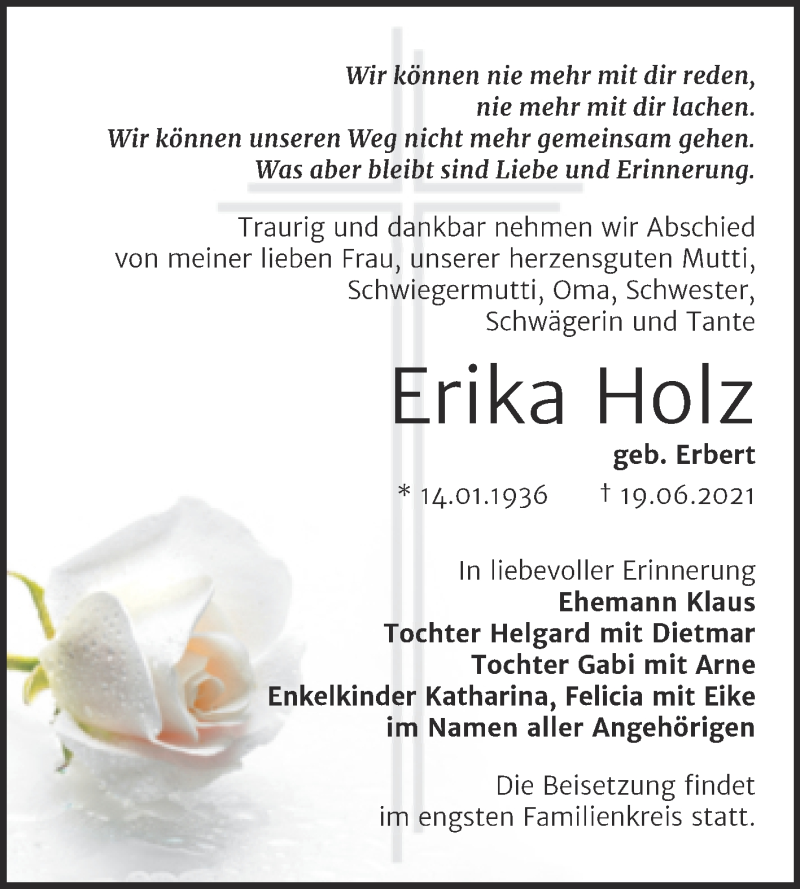 Wir können nie mehr mit dir reden,
nie mehr mit dir lachen.
Wir können unseren Weg nicht mehr gemeinsam gehen.
Was aber bleibt sind Liebe und Erinnerung.

Traurig und dankbar nehmen wir Abschied von meiner lieben Frau, unserer herzensguten Mutti, Schwiegermutti, Oma, Schwester, Schwägerin und Tante

Erika Holz

geb. Erbert

* 14.01.1936 † 19.06.2021

In liebevoller Erinnerung
Ehemann Klaus
Tochter Helgard mit Dietmar
Tochter Gabi mit Arne
Enkelkinder Katharina, Felicia mit Eike
im Namen aller Angehörigen

Die Beisetzung findet im engsten Familienkreis statt.